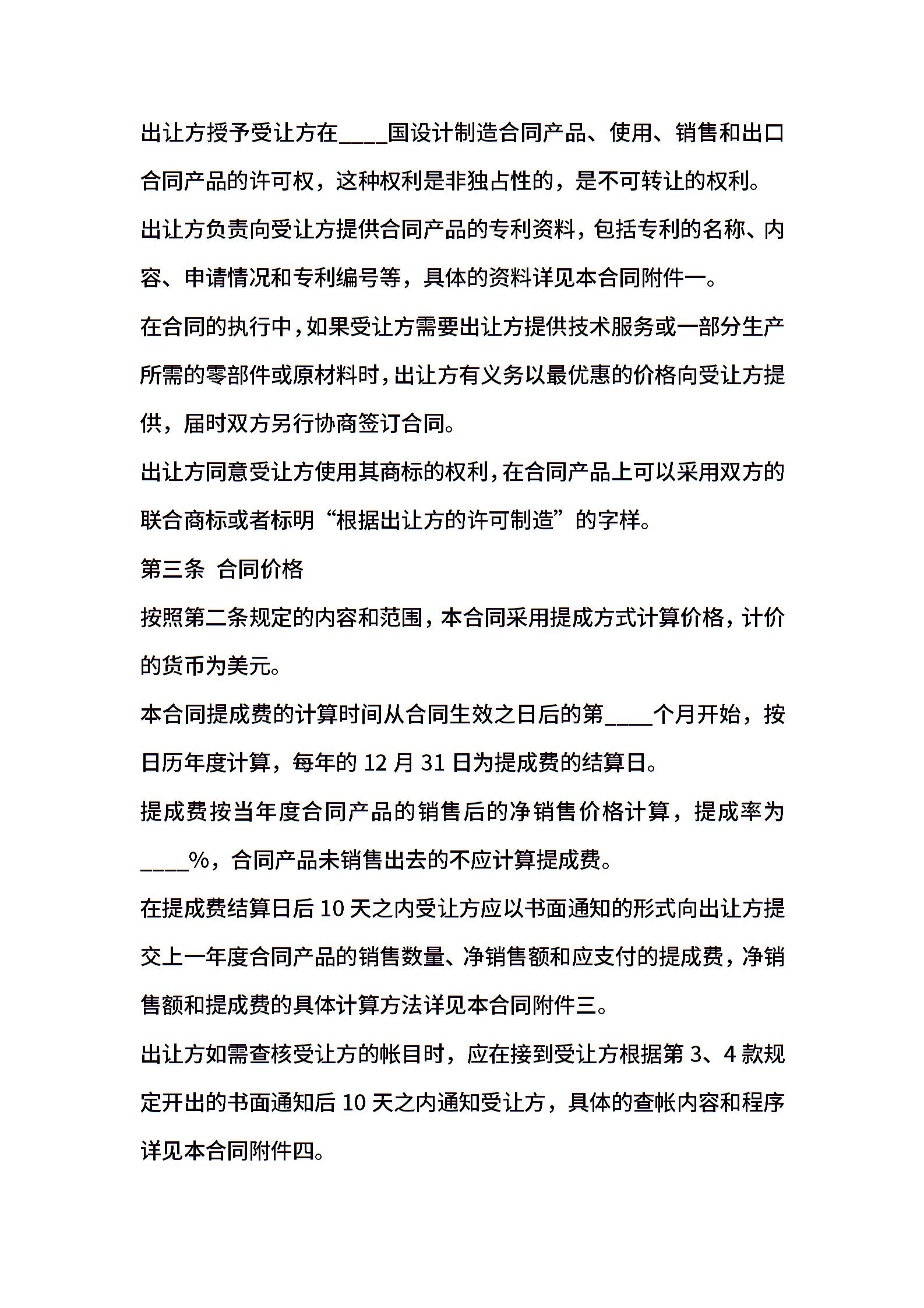 出让方授予受让方在____国设计制造合同产品、使用、销售和出口合同产品的许可权，这种权利是非独占性的，是不可转让的权利。

出让方负责向受让方提供合同产品的专利资料，包括专利的名称、内容、申请情况和专利编号等，具体的资料详见本合同附件一。

在合同的执行中，如果受让方需要出让方提供技术服务或一部分生产所需的零部件或原材料时，出让方有义务以最优惠的价格向受让方提供，届时双方另行协商签订合同。

出让方同意受让方使用其商标的权利，在合同产品上可以采用双方的联合商标或者标明“根据出让方的许可制造”的字样。

第三条 合同价格

按照第二条规定的内容和范围，本合同采用提成方式计算价格，计价的货币为美元。

本合同提成费的计算时间从合同生效之日后的第____个月开始，按日历年度计算，每年的 12 月 31 日为提成费的结算日。

提成费按当年度合同产品的销售后的净销售价格计算，提成率为____%，合同产品未销售出去的不应计算提成费。

在提成费结算日后 10 天之内受让方应以书面通知的形式向出让方提交上一年度合同产品的销售数量、净销售额和应支付的提成费，净销售额和提成费的具体计算方法详见本合同附件三。

出让方如需查核受让方的帐目时，应在接到受让方根据第 3、4 款规定开出的书面通知后 10 天之内通知受让方，具体的查帐内容和程序详见本合同附件四。